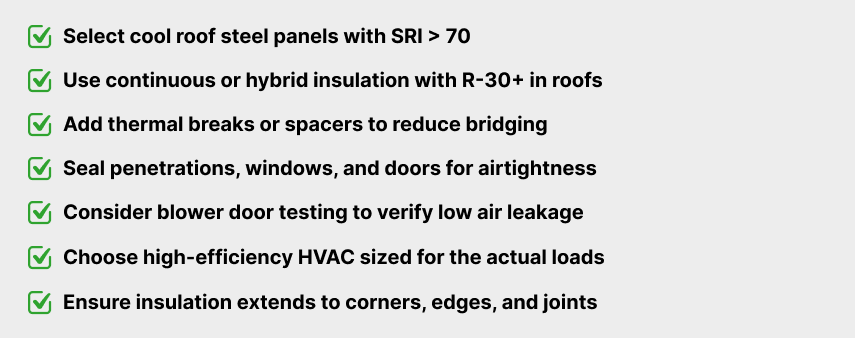 Select cool roof steel panels with SRI > 70

Use continuous or hybrid insulation with R-30+ in roofs

Add thermal breaks or spacers to reduce bridging

Seal penetrations, windows, and doors for airtightness

Consider blower door testing to verify low air leakage

Choose high-efficiency HVAC sized for the actual loads

Ensure insulation extends to corners, edges, and joints